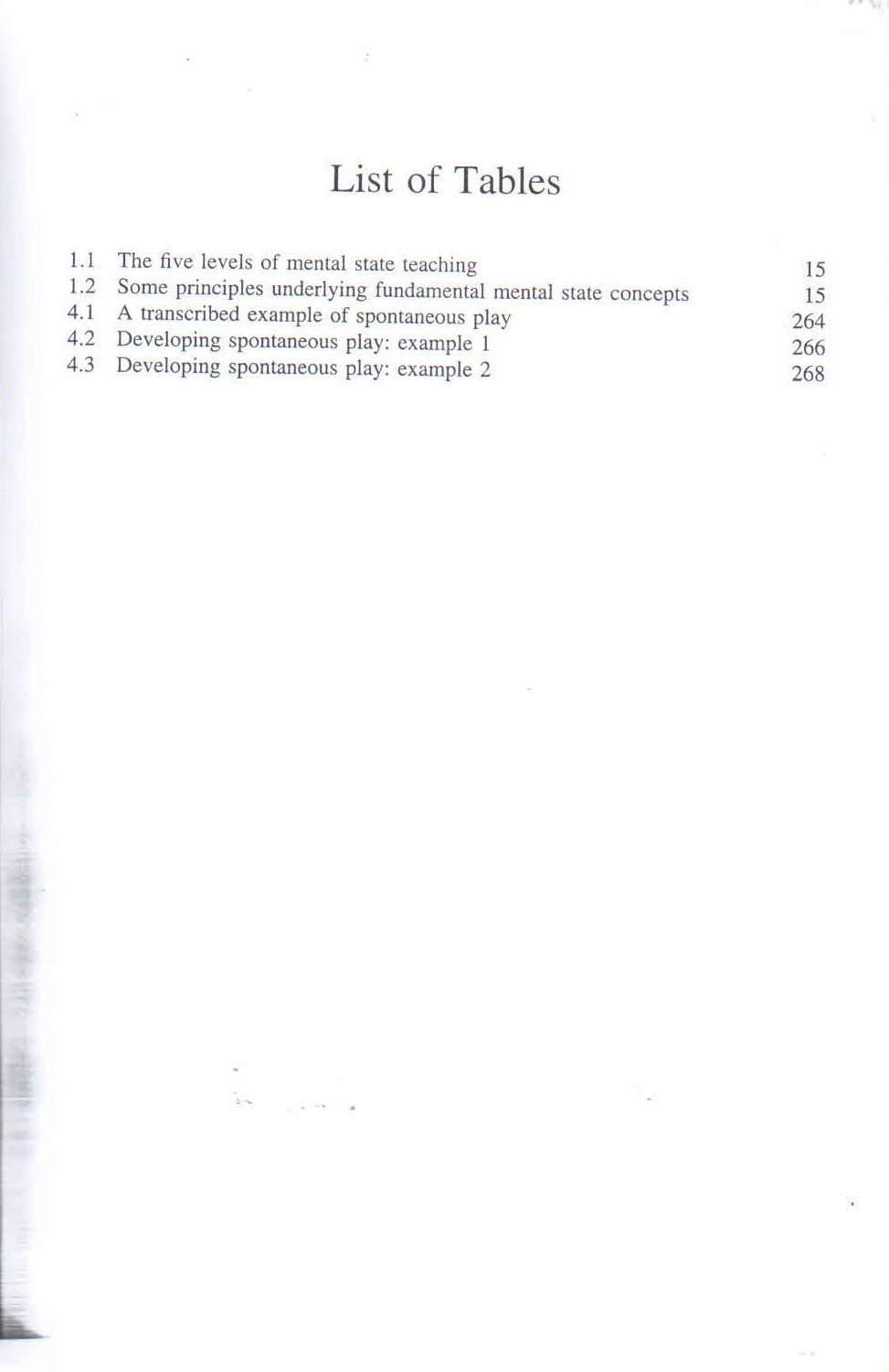 List of Tables

1.1 The five levels of mental state teaching 15
1.2 Some principles underlying fundamental mental state concepts 15
4.1 A transcribed example of spontaneous play 264
4.2 Developing spontaneous play: example 1 266
4.3 Developing spontaneous play: example 2 268